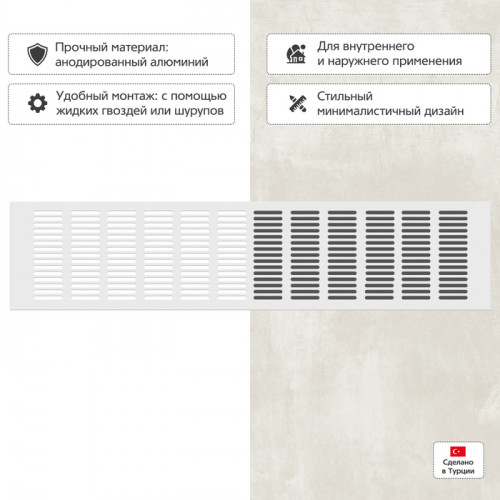 Прочный материал:
анодированный алюминий

Удобный монтаж: с помощью
жидких гвоздей или шурупов

Для внутреннего
и наружнего применения

Стильный
минималистичный дизайн

Сделано
в Турции